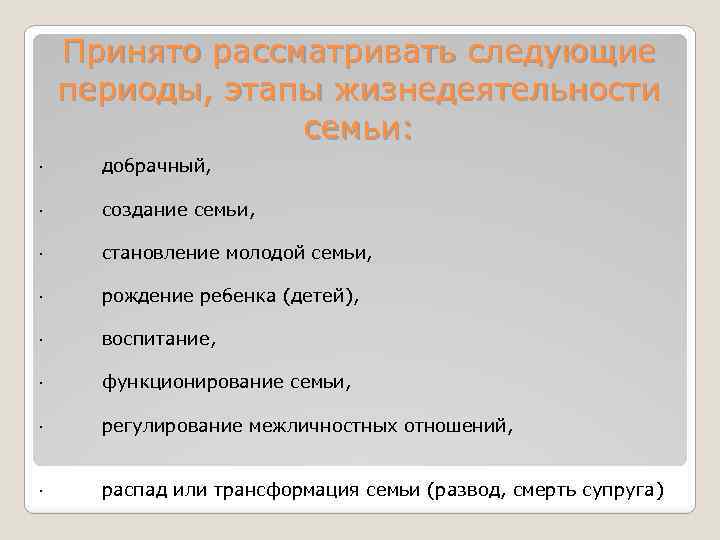 Принято рассматривать следующие периоды, этапы жизнедеятельности семьи:

· добрачный,

· создание семьи,

· становление молодой семьи,

· рождение ребенка (детей),

· воспитание,

· функционирование семьи,

· регулирование межличностных отношений,

· распад или трансформация семьи (развод, смерть супруга)